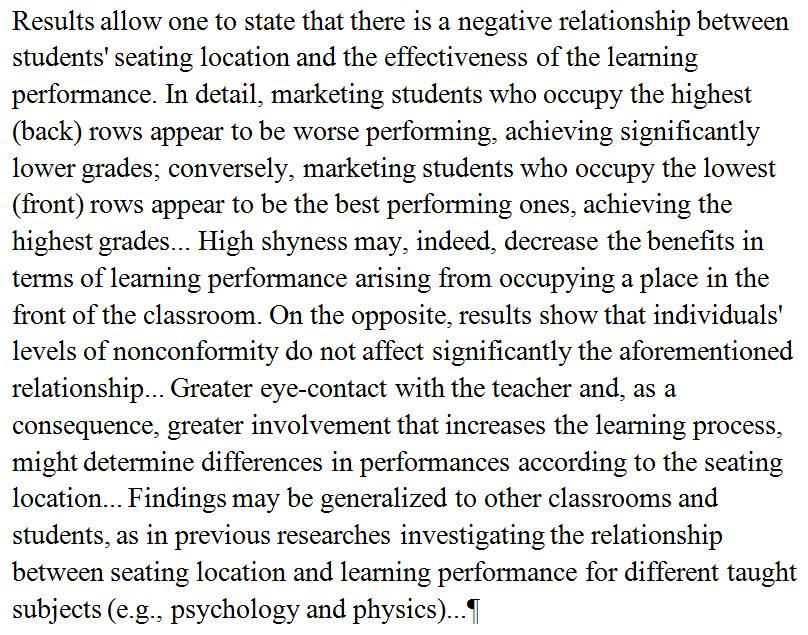 Results allow one to state that there is a negative relationship between students' seating location and the effectiveness of the learning performance. In detail, marketing students who occupy the highest (back) rows appear to be worse performing, achieving significantly lower grades; conversely, marketing students who occupy the lowest (front) rows appear to be the best performing ones, achieving the highest grades... High shyness may, indeed, decrease the benefits in terms of learning performance arising from occupying a place in the front of the classroom. On the opposite, results show that individuals' levels of nonconformity do not affect significantly the aforementioned relationship... Greater eye-contact with the teacher and, as a consequence, greater involvement that increases the learning process, might determine differences in performances according to the seating location... Findings may be generalized to other classrooms and students, as in previous researches investigating the relationship between seating location and learning performance for different taught subjects (e.g., psychology and physics)...¶